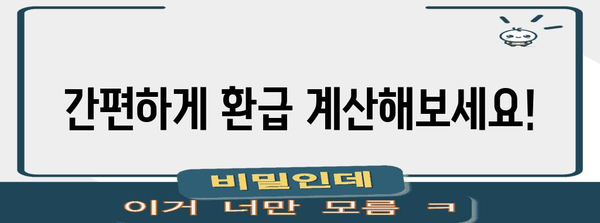 간편하게 환급 계산해보세요!

비밀인데

이거 너만 모름 ㅋ